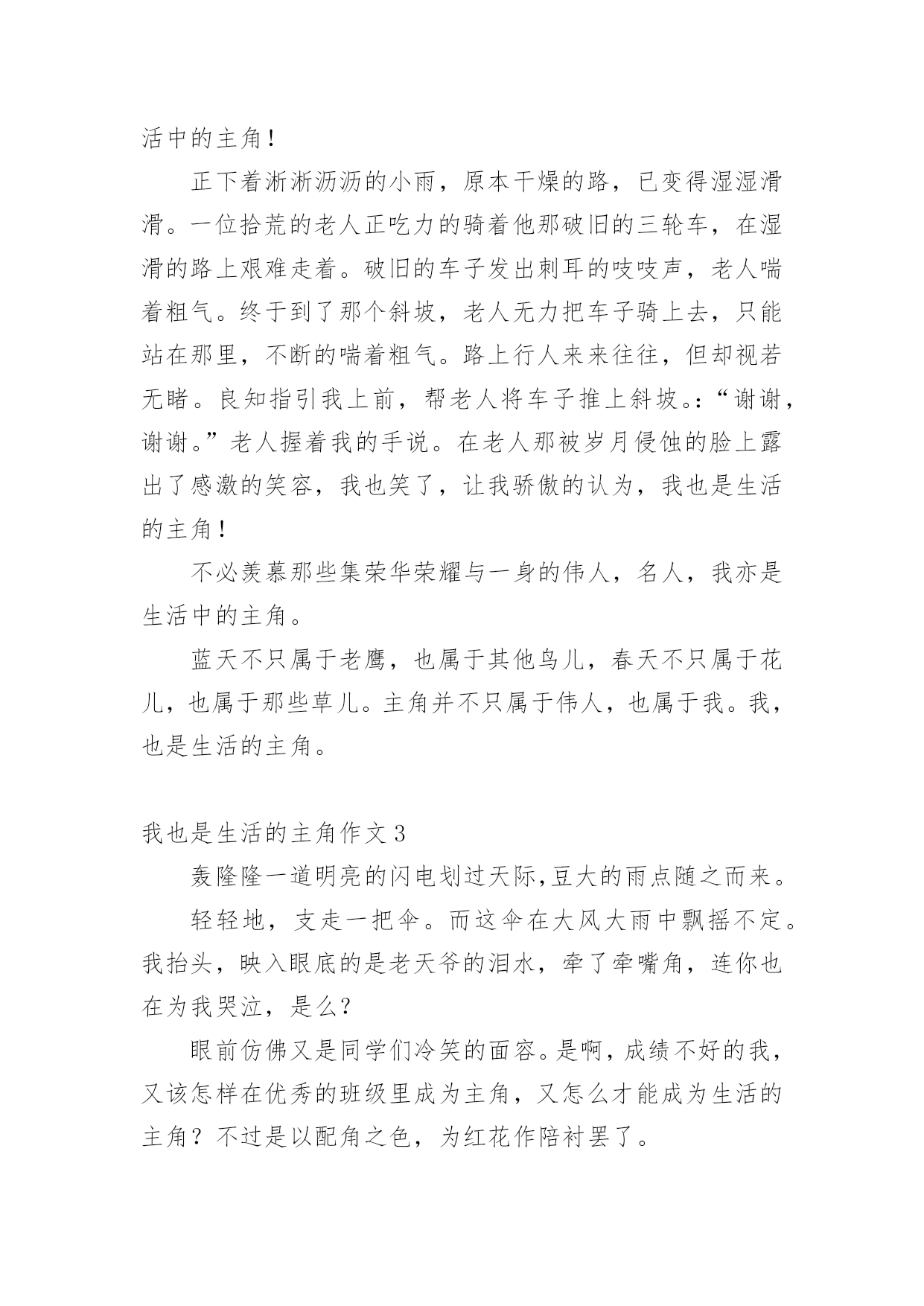 活中的主角！

正下着淅淅沥沥的小雨，原本干燥的路，已变得湿湿滑滑。一位拾荒的老人正吃力的骑着他那破旧的三轮车，在湿滑的路上艰难走着。破旧的车子发出刺耳的吱吱声，老人喘着粗气。终于到了那个斜坡，老人无力把车子骑上去，只能站在那里，不断的喘着粗气。路上行人来来往往，但却视若无睹。良知指引我上前，帮老人将车子推上斜坡。:“谢谢，谢谢。”老人握着我的手说。在老人那被岁月侵蚀的脸上露出了感激的笑容，我也笑了，让我骄傲的认为，我也是生活的主角！

不必羡慕那些集荣华荣耀与一身的伟人，名人，我亦是生活中的主角。

蓝天不只属于老鹰，也属于其他鸟儿，春天不只属于花儿，也属于那些草儿。主角并不只属于伟人，也属于我。我，也是生活的主角。

我也是生活的主角作文 3

轰隆隆一道明亮的闪电划过天际,豆大的雨点随之而来。

轻轻地，支走一把伞。而这伞在大风大雨中飘摇不定。我抬头，映入眼底的是老天爷的泪水，牵了牵嘴角，连你也在为我哭泣，是么?

眼前仿佛又是同学们冷笑的面容。是啊，成绩不好的我，又该怎样在优秀的班级里成为主角，又怎么才能成为生活的主角？不过是以配角之色，为红花作陪衬罢了。